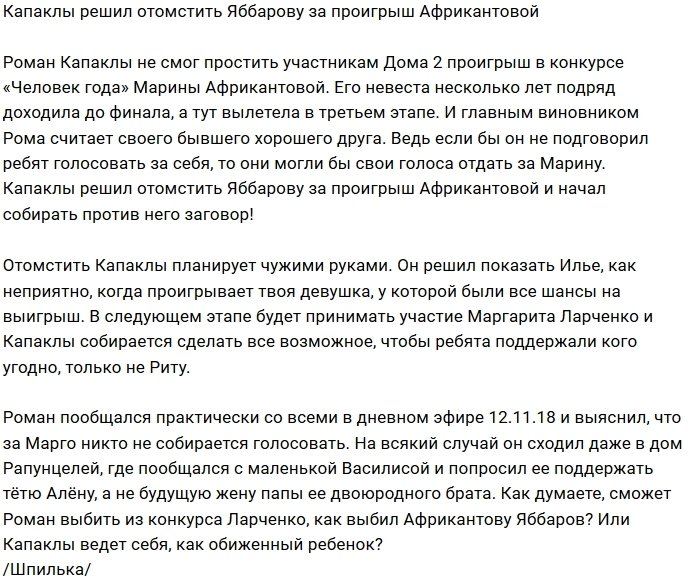 Капаклы решил отомстить Яббарову за проигрыш Африкантовой

Роман Капаклы не смог простить участникам Дома 2 проигрыш в конкурсе «Человек года» Марины Африкантовой. Его невеста несколько лет подряд доходила до финала, а тут вылетела в третьем этапе. И главным виновником Рома считает своего бывшего хорошего друга. Ведь если бы он не подговорил ребят голосовать за себя, то они могли бы свои голоса отдать за Марину. Капаклы решил отомстить Яббарову за проигрыш Африкантовой и начал собирать против него заговор!

Отомстить Капаклы планирует чужими руками. Он решил показать Илье, как неприятно, когда проигрывает твоя девушка, у которой были все шансы на выигрыш. В следующем этапе будет принимать участие Маргарита Ларченко и Капаклы собирается сделать все возможное, чтобы ребята поддержали кого угодно, только не Риту.

Роман пообщался практически со всеми в дневном эфире 12.11.18 и выяснил, что за Марго никто не собирается голосовать. На всякий случай он сходил даже в дом Рапунцелей, где пообщался с маленькой Василисой и попросил ее поддержать тётю Алёну, а не будущую жену папы ее двоюродного брата. Как думаете, сможет Роман выбить из конкурса Ларченко, как выбил Африкантову Яббаров? Или Капаклы ведет себя, как обиженный ребенок?
/Шпилька/